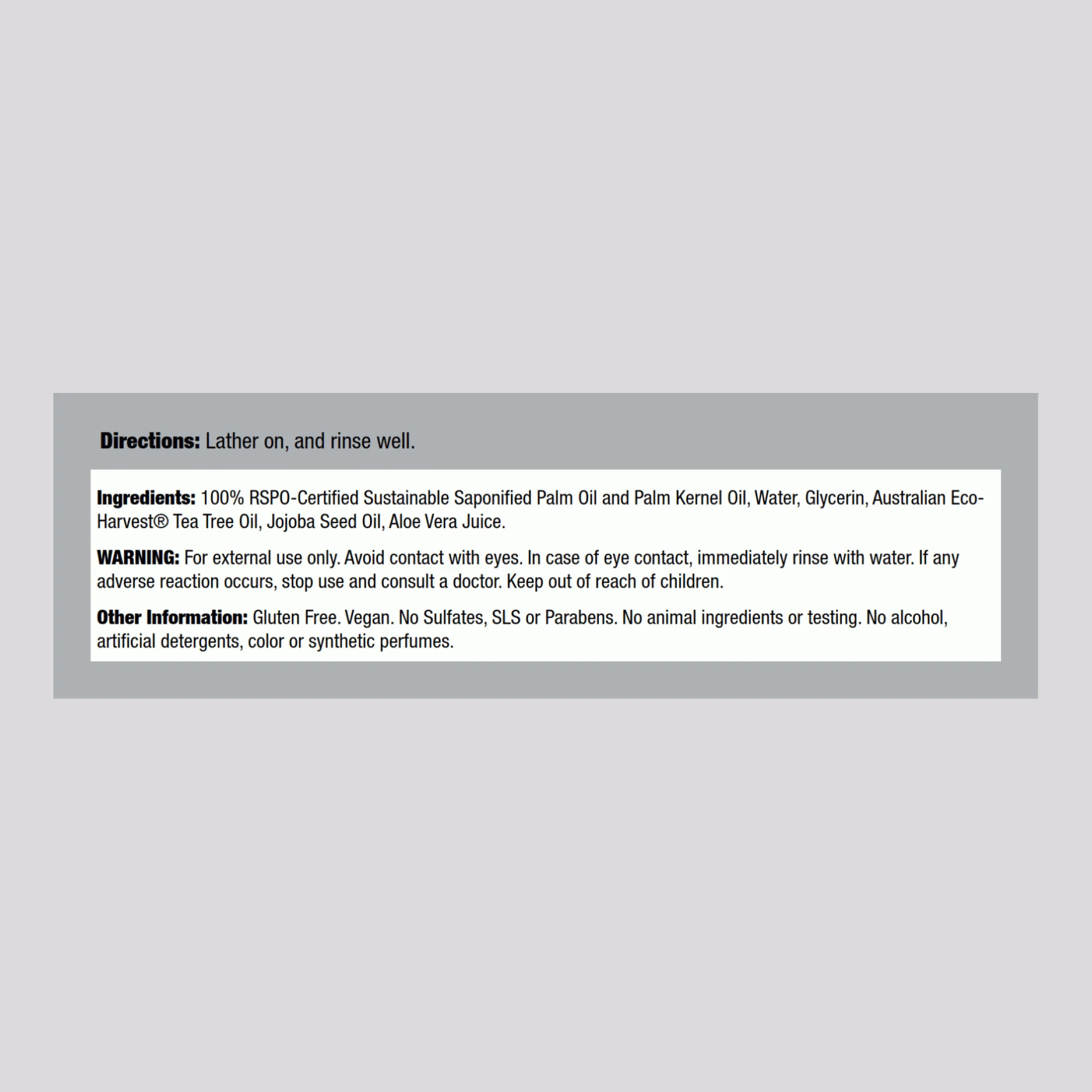 Directions: Lather on, and rinse well.

Ingredients: 100% RSPO-Certified Sustainable Saponified Palm Oil and Palm Kernel Oil, Water, Glycerin, Australian Eco-Harvest® Tea Tree Oil, Jojoba Seed Oil, Aloe Vera Juice.

WARNING: For external use only. Avoid contact with eyes. In case of eye contact, immediately rinse with water. If any adverse reaction occurs, stop use and consult a doctor. Keep out of reach of children.

Other Information: Gluten Free. Vegan. No Sulfates, SLS or Parabens. No animal ingredients or testing. No alcohol, artificial detergents, color or synthetic perfumes.